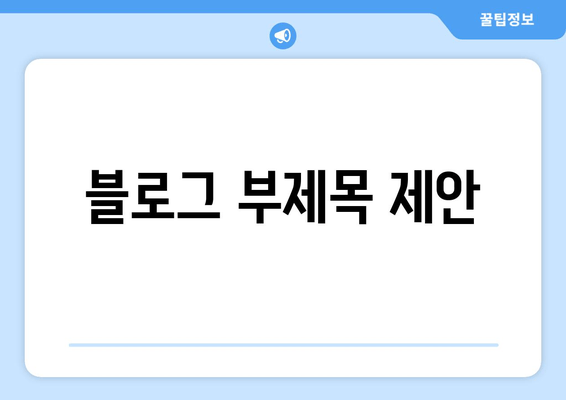 꿀팁정보

블로그 부제목 제안